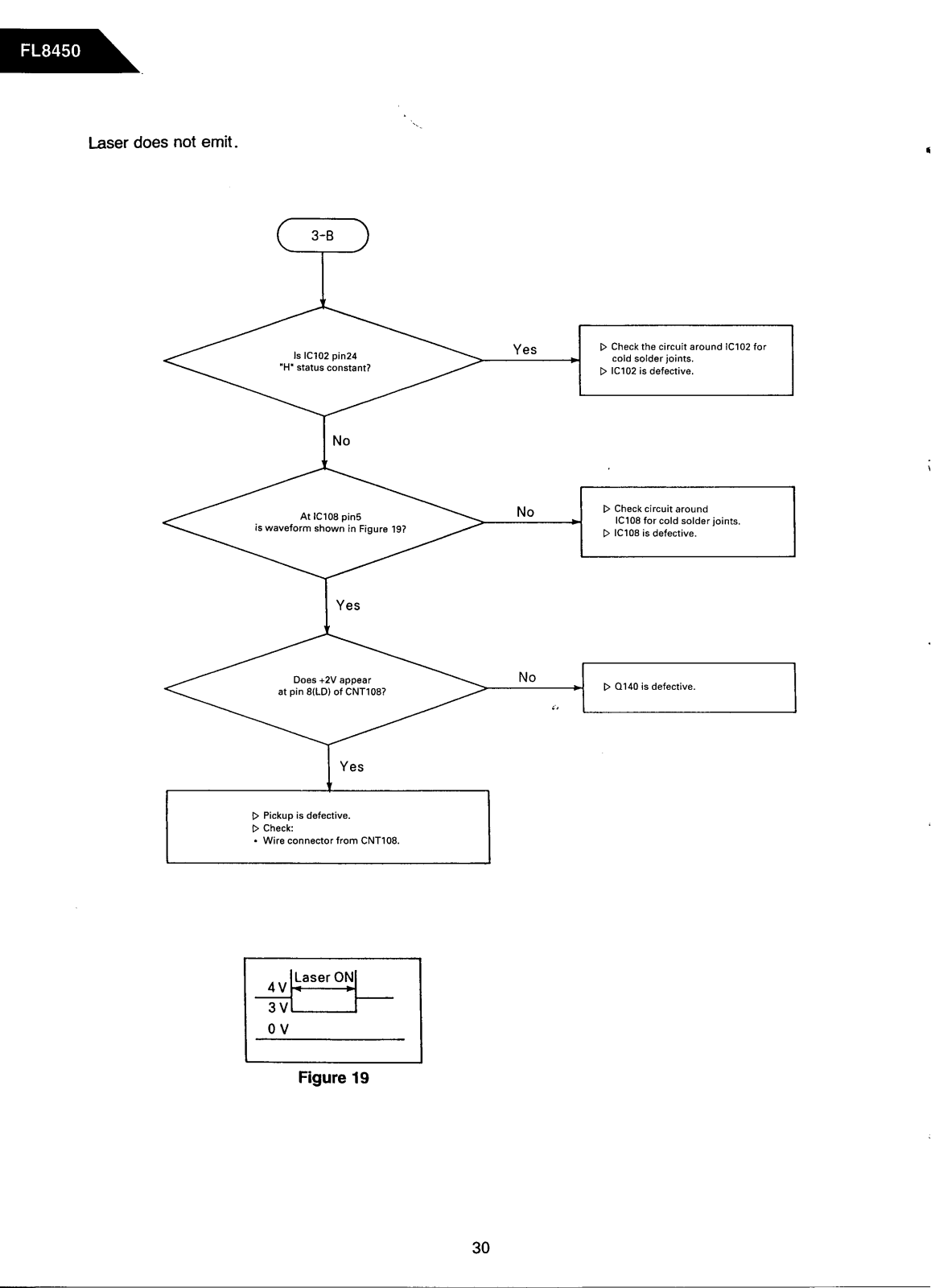 FL8450

Laser does not emit.

3-B

Is IC102 pin24 "H" status constant?

Yes

▷ Check the circuit around IC102 for cold solder joints.
▷ IC102 is defective.

No

At IC108 pin5 is waveform shown in Figure 19?

No

▷ Check circuit around IC108 for cold solder joints.
▷ IC108 is defective.

Yes

Does +2V appear at pin 8(LD) of CNT108?

No

▷ Q140 is defective.

Yes

▷ Pickup is defective.
▷ Check:
• Wire connector from CNT108.

Laser ON
4 V
3 V
0 V

Figure 19

30